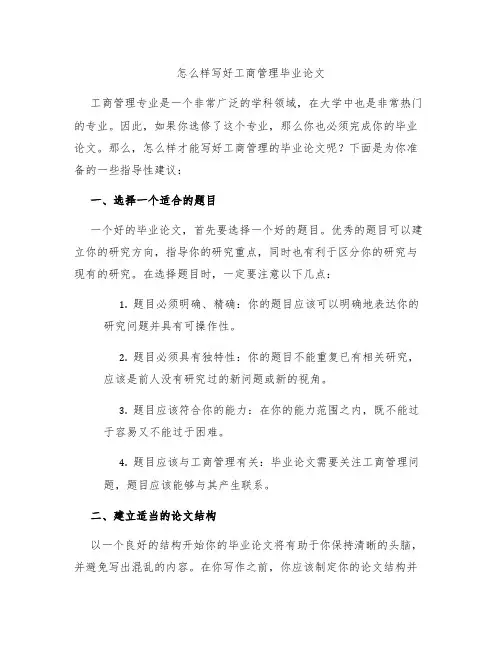 怎么样写好工商管理毕业论文

工商管理专业是一个非常广泛的学科领域，在大学中也是非常热门的专业。因此，如果你选修了这个专业，那么你也必须完成你的毕业论文。那么，怎么样才能写好工商管理的毕业论文呢？下面是为你准备的一些指导性建议：

一、选择一个适合的题目

一个好的毕业论文，首先要选择一个好的题目。优秀的题目可以建立你的研究方向，指导你的研究重点，同时也有利于区分你的研究与现有的研究。在选择题目时，一定要注意以下几点：

1. 题目必须明确、精确：你的题目应该可以明确地表达你的研究问题并具有可操作性。

2. 题目必须具有独特性：你的题目不能重复已有相关研究，应该是前人没有研究过的新问题或新的视角。

3. 题目应该符合你的能力：在你的能力范围之内，既不能过于容易又不能过于困难。

4. 题目应该与工商管理有关：毕业论文需要关注工商管理问题，题目应该能够与其产生联系。

二、建立适当的论文结构

以一个良好的结构开始你的毕业论文将有助于你保持清晰的头脑，并避免写出混乱的内容。在你写作之前，你应该制定你的论文结构并